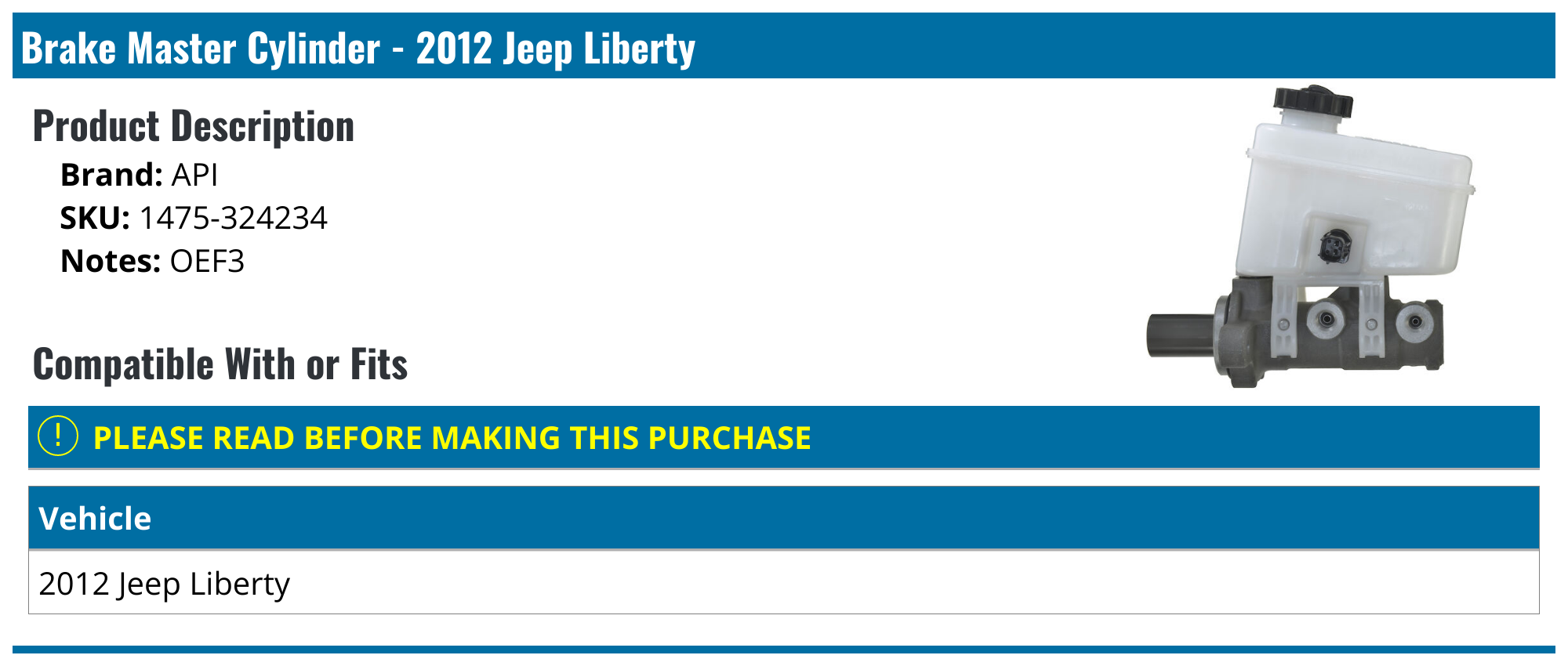 Brake Master Cylinder - 2012 Jeep Liberty

Product Description

Brand: API
SKU: 1475-324234
Notes: OEF3

Compatible With or Fits

! PLEASE READ BEFORE MAKING THIS PURCHASE

| Vehicle |
|---|
| 2012 Jeep Liberty |